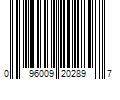 0 96009 20289 7